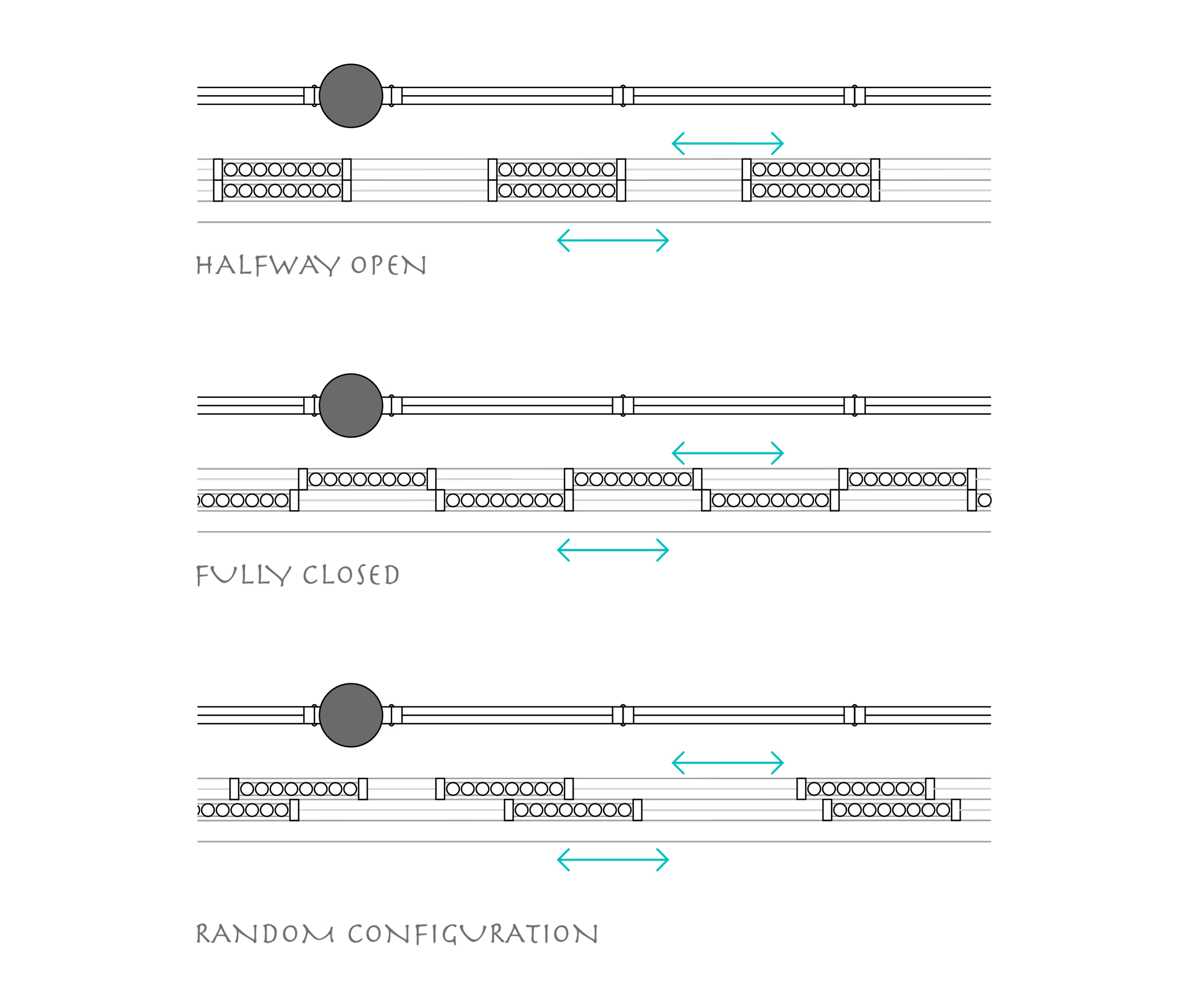 HALFWAY OPEN

FULLY CLOSED

RANDOM CONFIGURATION